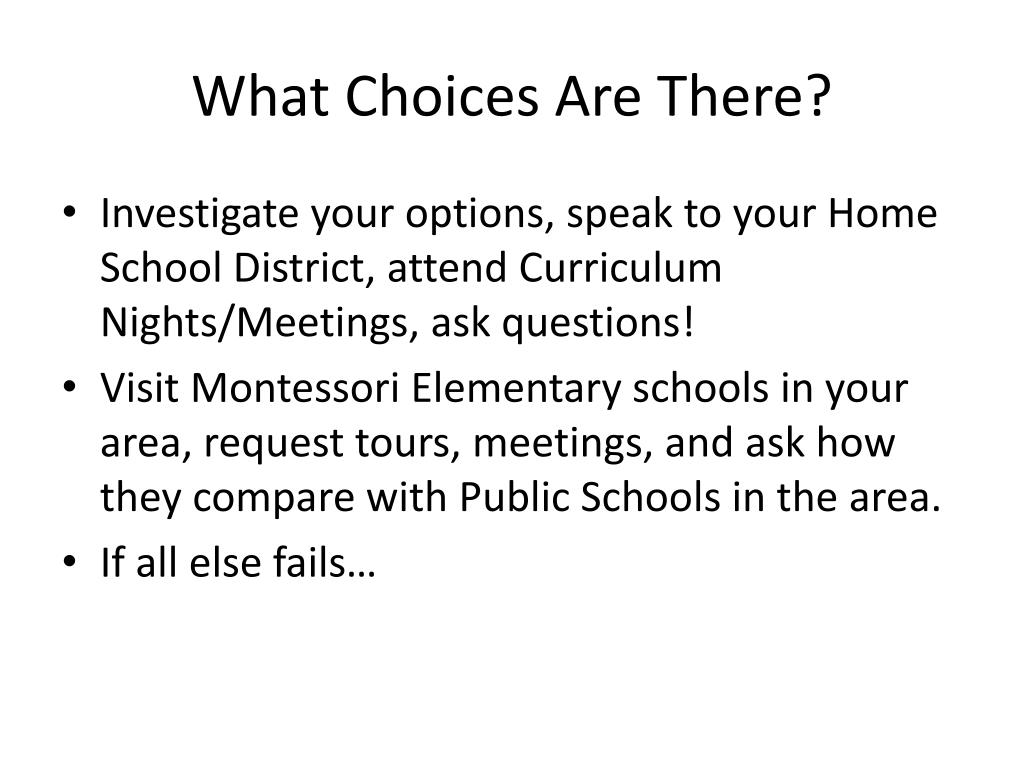 What Choices Are There?

• Investigate your options, speak to your Home School District, attend Curriculum Nights/Meetings, ask questions!
• Visit Montessori Elementary schools in your area, request tours, meetings, and ask how they compare with Public Schools in the area.
• If all else fails…